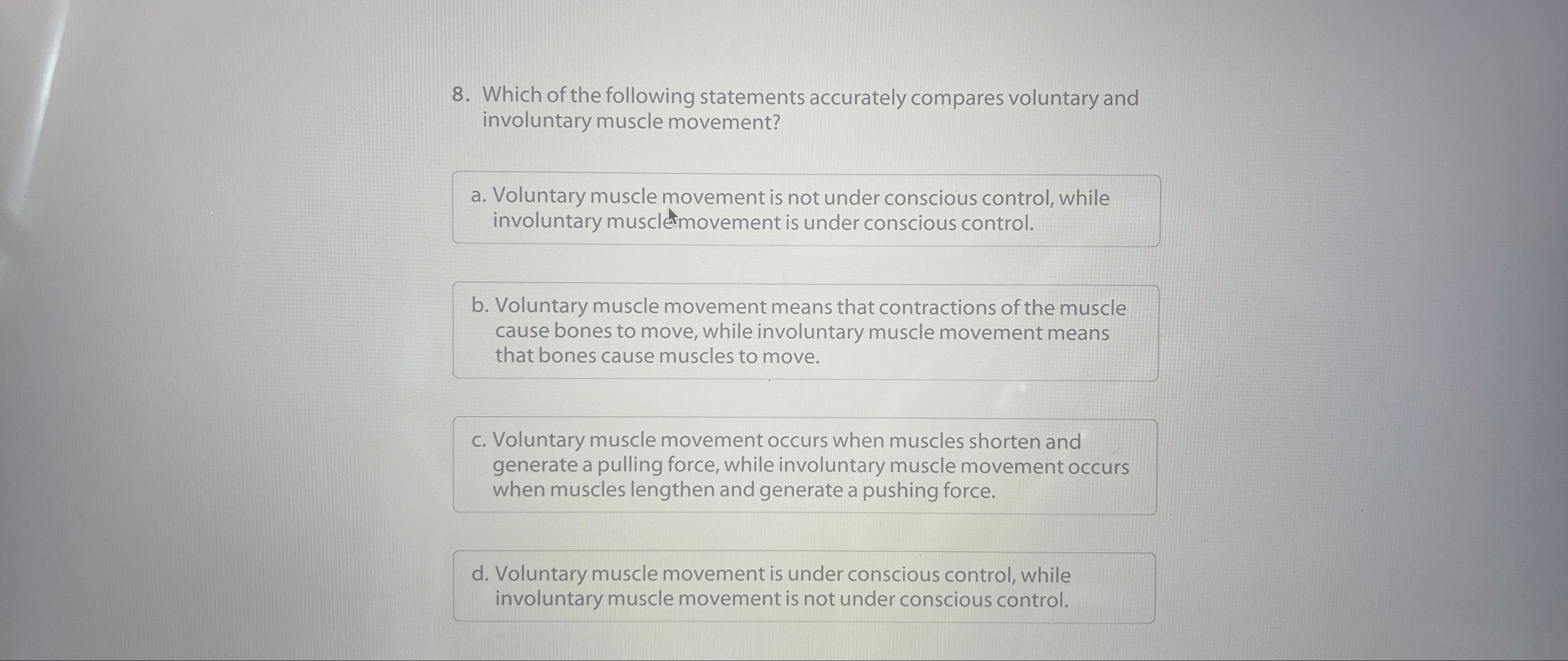 8. Which of the following statements accurately compares voluntary and involuntary muscle movement?

a. Voluntary muscle movement is not under conscious control, while involuntary muscle movement is under conscious control.

b. Voluntary muscle movement means that contractions of the muscle cause bones to move, while involuntary muscle movement means that bones cause muscles to move.

c. Voluntary muscle movement occurs when muscles shorten and generate a pulling force, while involuntary muscle movement occurs when muscles lengthen and generate a pushing force.

d. Voluntary muscle movement is under conscious control, while involuntary muscle movement is not under conscious control.